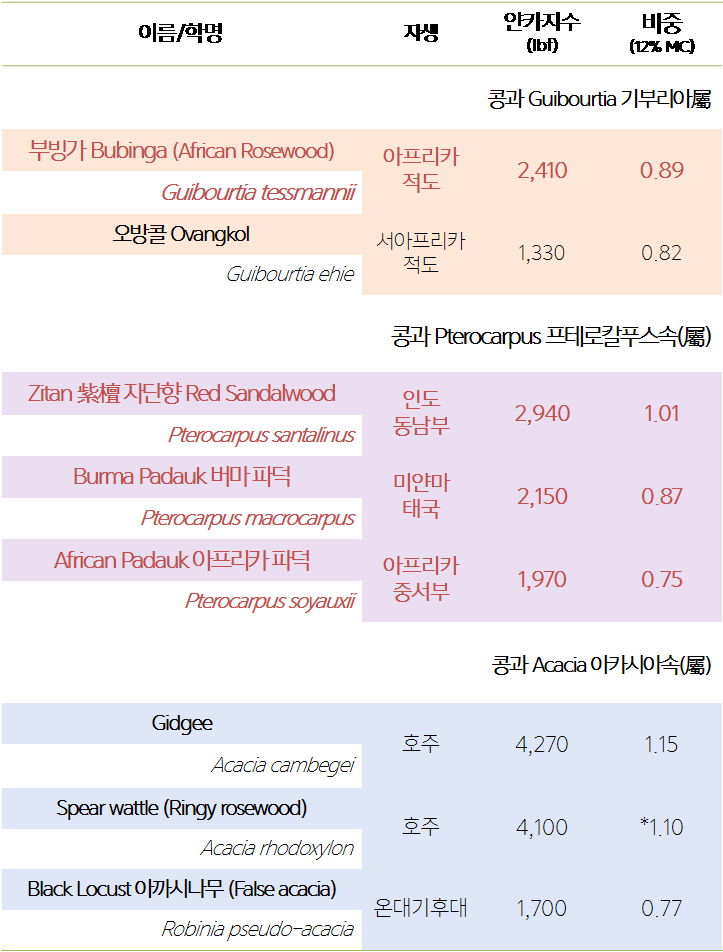 | 이름/학명 | 자생 | 얀카지수 (lbf) | 비중 (12% MC) |
|---|---|---|---|
| 콩과 Guibourtia 기부리아屬 | | | |
| 부빙가 Bubinga (African Rosewood) Guibourtia tessmannii | 아프리카 적도 | 2,410 | 0.89 |
| 오방콜 Ovangkol Guibourtia ehie | 서아프리카 적도 | 1,330 | 0.82 |
| 콩과 Pterocarpus 프테로칼푸스속(屬) | | | |
| Zitan 紫檀 자단향 Red Sandalwood Pterocarpus santalinus | 인도 동남부 | 2,940 | 1.01 |
| Burma Padauk 버마 파덕 Pterocarpus macrocarpus | 미얀마 태국 | 2,150 | 0.87 |
| African Padauk 아프리카 파덕 Pterocarpus soyauxii | 아프리카 중서부 | 1,970 | 0.75 |
| 콩과 Acacia 아카시아속(屬) | | | |
| Gidgee Acacia cambegei | 호주 | 4,270 | 1.15 |
| Spear wattle (Ringy rosewood) Acacia rhodoxylon | 호주 | 4,100 | *1.10 |
| Black Locust 아까시나무 (False acacia) Robinia pseudo-acacia | 온대기후대 | 1,700 | 0.77 |